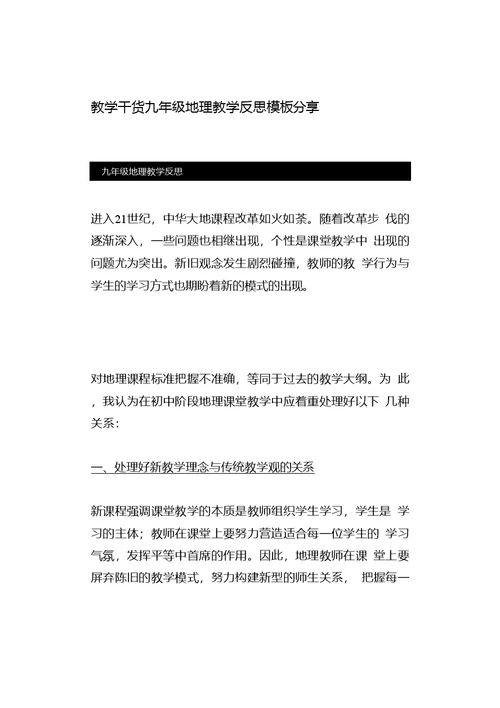 教学干货九年级地理教学反思模板分享

九年级地理教学反思

进入21世纪，中华大地课程改革如火如荼。随着改革步 伐的逐渐深入，一些问题也相继出现，个性是课堂教学中 出现的问题尤为突出。新旧观念发生剧烈碰撞，教师的教 学行为与学生的学习方式也期盼着新的模式的出现。

对地理课程标准把握不准确，等同于过去的教学大纲。为 此，我认为在初中阶段地理课堂教学中应着重处理好以下 几种关系：

一、处理好新教学理念与传统教学观的关系

新课程强调课堂教学的本质是教师组织学生学习，学生是 学习的主体；教师在课堂上要努力营造适合每一位学生的 学习气氛，发挥平等中首席的作用。因此，地理教师在课 堂上要屏弃陈旧的教学模式，努力构建新型的师生关系， 把握每一